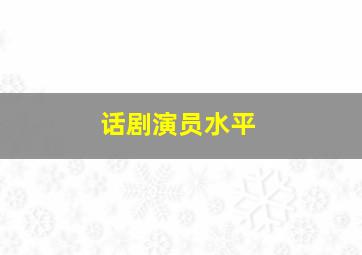 话剧演员水平